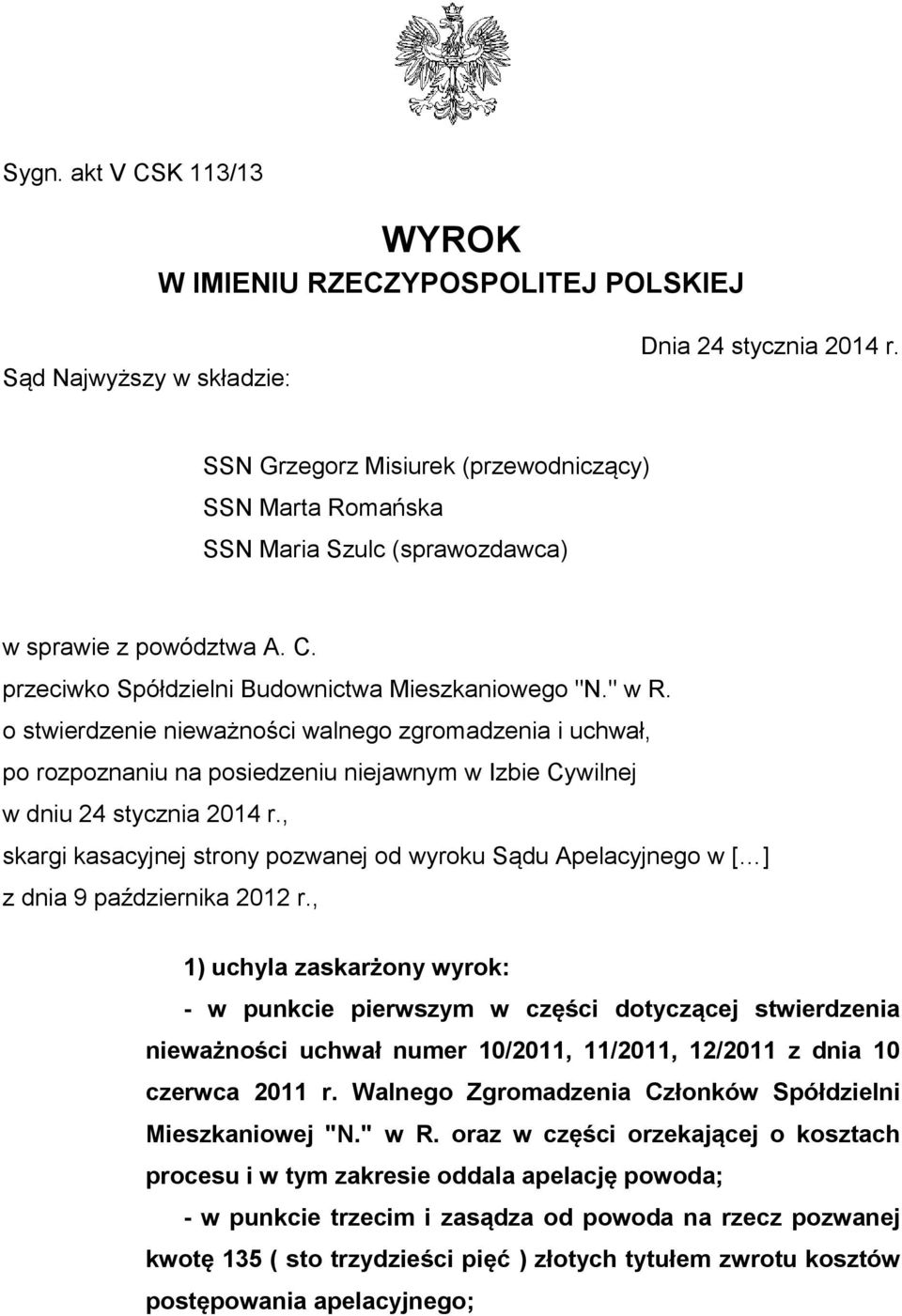 Sygn. akt V CSK 113/13

WYROK
W IMIENIU RZECZYPOSPOLITEJ POLSKIEJ

Dnia 24 stycznia 2014 r.

Sąd Najwyższy w składzie:

SSN Grzegorz Misiurek (przewodniczący)
SSN Marta Romańska
SSN Maria Szulc (sprawozdawca)

w sprawie z powództwa A. C.
przeciwko Spółdzielni Budownictwa Mieszkaniowego "N." w R.
o stwierdzenie nieważności walnego zgromadzenia i uchwał,
po rozpoznaniu na posiedzeniu niejawnym w Izbie Cywilnej
w dniu 24 stycznia 2014 r.,
skargi kasacyjnej strony pozwanej od wyroku Sądu Apelacyjnego w [...]
z dnia 9 października 2012 r.,

1) uchyla zaskarżony wyrok:
- w punkcie pierwszym w części dotyczącej stwierdzenia nieważności uchwał numer 10/2011, 11/2011, 12/2011 z dnia 10 czerwca 2011 r. Walnego Zgromadzenia Członków Spółdzielni Mieszkaniowej "N." w R. oraz w części orzekającej o kosztach procesu i w tym zakresie oddala apelację powoda;
- w punkcie trzecim i zasądza od powoda na rzecz pozwanej kwotę 135 ( sto trzydzieści pięć ) złotych tytułem zwrotu kosztów postępowania apelacyjnego;